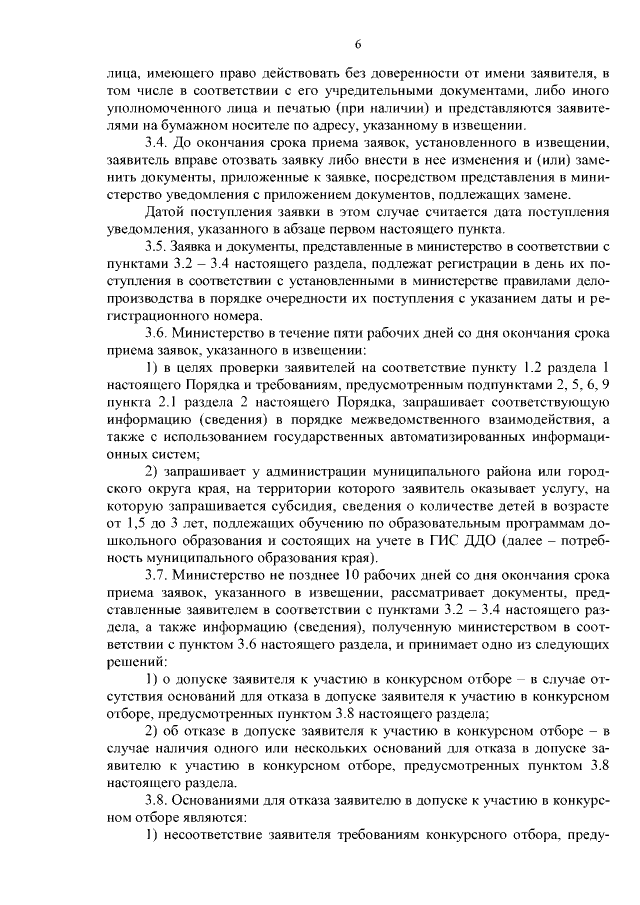 6

лица, имеющего право действовать без доверенности от имени заявителя, в том числе в соответствии с его учредительными документами, либо иного уполномоченного лица и печатью (при наличии) и представляются заявителями на бумажном носителе по адресу, указанному в извещении.

3.4. До окончания срока приема заявок, установленного в извещении, заявитель вправе отозвать заявку либо внести в нее изменения и (или) заменить документы, приложенные к заявке, посредством представления в министерство уведомления с приложением документов, подлежащих замене.

Датой поступления заявки в этом случае считается дата поступления уведомления, указанного в абзаце первом настоящего пункта.

3.5. Заявка и документы, представленные в министерство в соответствии с пунктами 3.2 – 3.4 настоящего раздела, подлежат регистрации в день их поступления в соответствии с установленными в министерстве правилами делопроизводства в порядке очередности их поступления с указанием даты и регистрационного номера.

3.6. Министерство в течение пяти рабочих дней со дня окончания срока приема заявок, указанного в извещении:

1) в целях проверки заявителей на соответствие пункту 1.2 раздела 1 настоящего Порядка и требованиям, предусмотренным подпунктами 2, 5, 6, 9 пункта 2.1 раздела 2 настоящего Порядка, запрашивает соответствующую информацию (сведения) в порядке межведомственного взаимодействия, а также с использованием государственных автоматизированных информационных систем;

2) запрашивает у администрации муниципального района или городского округа края, на территории которого заявитель оказывает услугу, на которую запрашивается субсидия, сведения о количестве детей в возрасте от 1,5 до 3 лет, подлежащих обучению по образовательным программам дошкольного образования и состоящих на учете в ГИС ДДО (далее – потребность муниципального образования края).

3.7. Министерство не позднее 10 рабочих дней со дня окончания срока приема заявок, указанного в извещении, рассматривает документы, представленные заявителем в соответствии с пунктами 3.2 – 3.4 настоящего раздела, а также информацию (сведения), полученную министерством в соответствии с пунктом 3.6 настоящего раздела, и принимает одно из следующих решений:

1) о допуске заявителя к участию в конкурсном отборе – в случае отсутствия оснований для отказа в допуске заявителя к участию в конкурсном отборе, предусмотренных пунктом 3.8 настоящего раздела;

2) об отказе в допуске заявителя к участию в конкурсном отборе – в случае наличия одного или нескольких оснований для отказа в допуске заявителю к участию в конкурсном отборе, предусмотренных пунктом 3.8 настоящего раздела.

3.8. Основаниями для отказа заявителю в допуске к участию в конкурсном отборе являются:

1) несоответствие заявителя требованиям конкурсного отбора, преду-